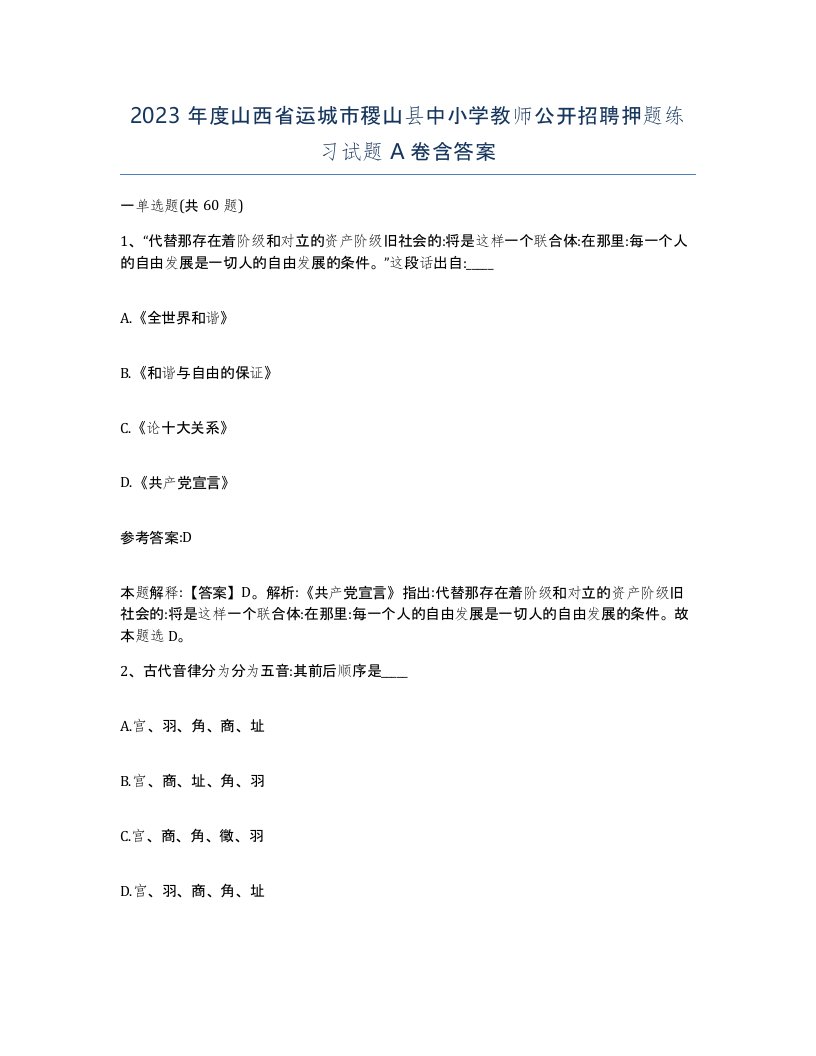 2023 年度山西省运城市稷山县中小学教师公开招聘押题练习试题 A 卷含答案

一单选题(共 60 题)

1、“代替那存在着阶级和对立的资产阶级旧社会的:将是这样一个联合体:在那里:每一个人的自由发展是一切人的自由发展的条件。”这段话出自:____

A.《全世界和谐》

B.《和谐与自由的保证》

C.《论十大关系》

D.《共产党宣言》

参考答案:D

本题解释:【答案】D。解析:《共产党宣言》指出:代替那存在着阶级和对立的资产阶级旧社会的:将是这样一个联合体:在那里:每一个人的自由发展是一切人的自由发展的条件。故本题选 D。

2、古代音律分为分为五音:其前后顺序是____

A.宫、羽、角、商、址

B.宫、商、址、角、羽

C.宫、商、角、徵、羽

D.宫、羽、商、角、址